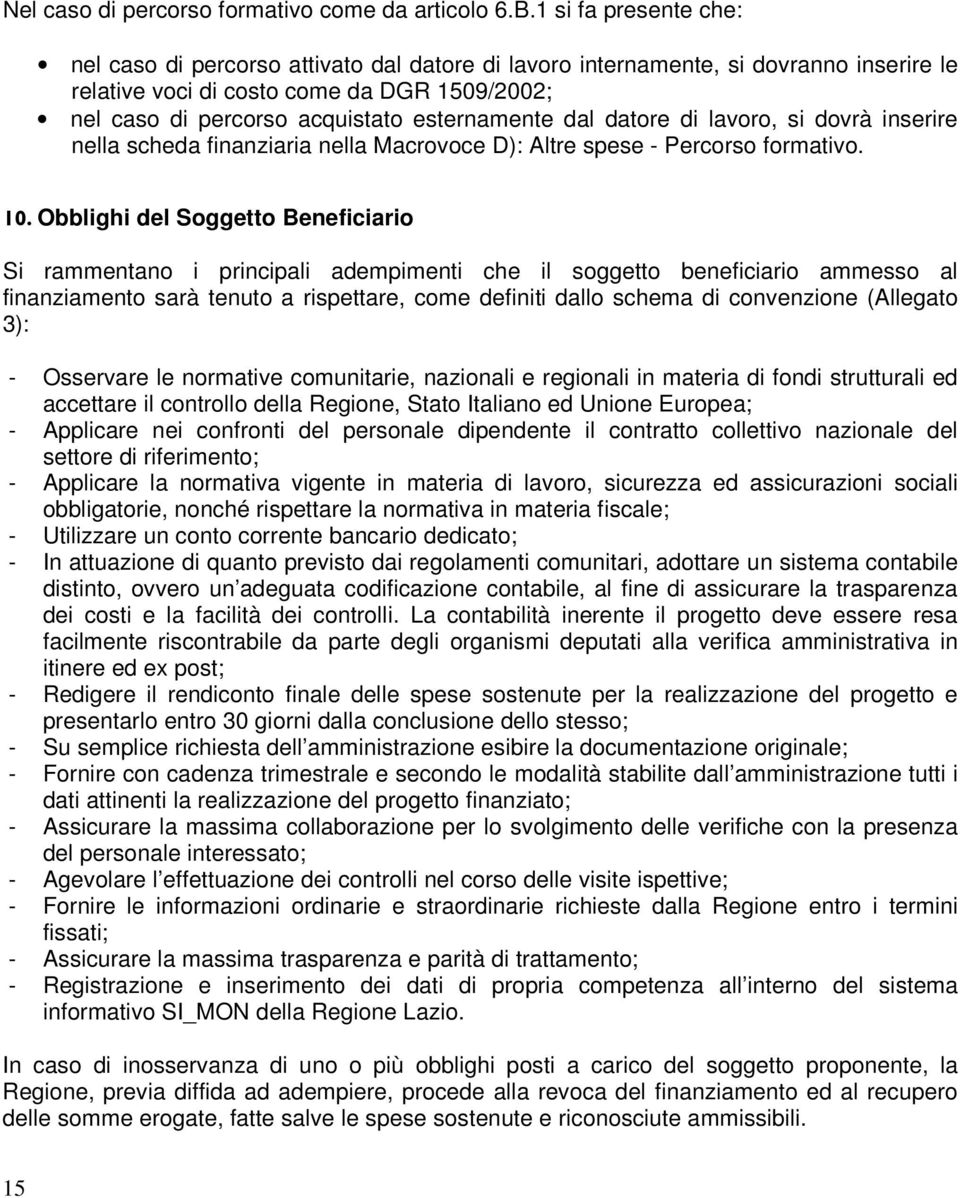 Nel caso di percorso formativo come da articolo 6.B.1 si fa presente che:

• nel caso di percorso attivato dal datore di lavoro internamente, si dovranno inserire le relative voci di costo come da DGR 1509/2002;
• nel caso di percorso acquistato esternamente dal datore di lavoro, si dovrà inserire nella scheda finanziaria nella Macrovoce D): Altre spese - Percorso formativo.

10. Obblighi del Soggetto Beneficiario

Si rammentano i principali adempimenti che il soggetto beneficiario ammesso al finanziamento sarà tenuto a rispettare, come definiti dallo schema di convenzione (Allegato 3):

- Osservare le normative comunitarie, nazionali e regionali in materia di fondi strutturali ed accettare il controllo della Regione, Stato Italiano ed Unione Europea;
- Applicare nei confronti del personale dipendente il contratto collettivo nazionale del settore di riferimento;
- Applicare la normativa vigente in materia di lavoro, sicurezza ed assicurazioni sociali obbligatorie, nonché rispettare la normativa in materia fiscale;
- Utilizzare un conto corrente bancario dedicato;
- In attuazione di quanto previsto dai regolamenti comunitari, adottare un sistema contabile distinto, ovvero un adeguata codificazione contabile, al fine di assicurare la trasparenza dei costi e la facilità dei controlli. La contabilità inerente il progetto deve essere resa facilmente riscontrabile da parte degli organismi deputati alla verifica amministrativa in itinere ed ex post;
- Redigere il rendiconto finale delle spese sostenute per la realizzazione del progetto e presentarlo entro 30 giorni dalla conclusione dello stesso;
- Su semplice richiesta dell amministrazione esibire la documentazione originale;
- Fornire con cadenza trimestrale e secondo le modalità stabilite dall amministrazione tutti i dati attinenti la realizzazione del progetto finanziato;
- Assicurare la massima collaborazione per lo svolgimento delle verifiche con la presenza del personale interessato;
- Agevolare l effettuazione dei controlli nel corso delle visite ispettive;
- Fornire le informazioni ordinarie e straordinarie richieste dalla Regione entro i termini fissati;
- Assicurare la massima trasparenza e parità di trattamento;
- Registrazione e inserimento dei dati di propria competenza all interno del sistema informativo SI_MON della Regione Lazio.

In caso di inosservanza di uno o più obblighi posti a carico del soggetto proponente, la Regione, previa diffida ad adempiere, procede alla revoca del finanziamento ed al recupero delle somme erogate, fatte salve le spese sostenute e riconosciute ammissibili.

15